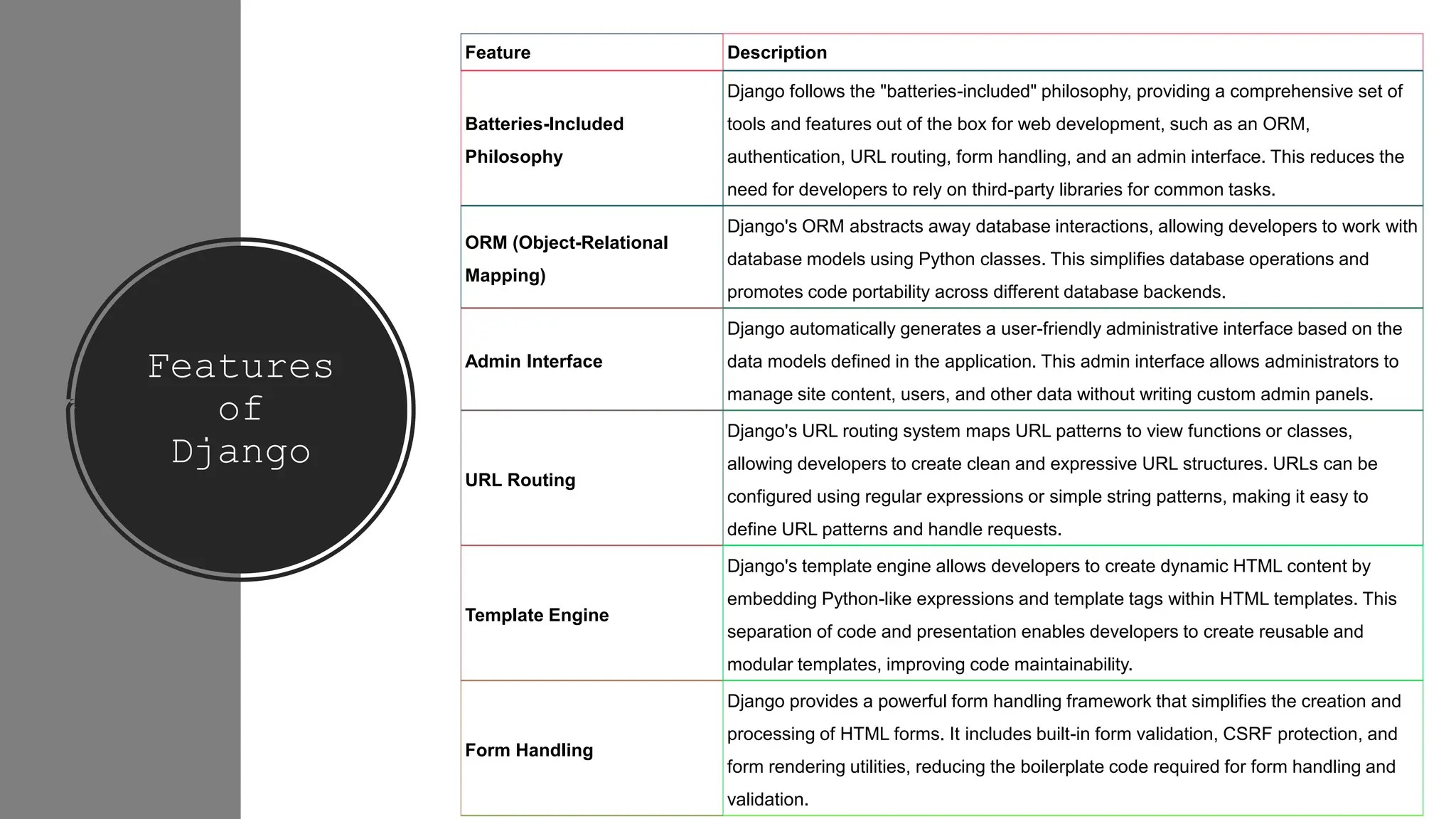 Features of Django

| Feature | Description |
|---|---|
| Batteries-Included Philosophy | Django follows the "batteries-included" philosophy, providing a comprehensive set of tools and features out of the box for web development, such as an ORM, authentication, URL routing, form handling, and an admin interface. This reduces the need for developers to rely on third-party libraries for common tasks. |
| ORM (Object-Relational Mapping) | Django's ORM abstracts away database interactions, allowing developers to work with database models using Python classes. This simplifies database operations and promotes code portability across different database backends. |
| Admin Interface | Django automatically generates a user-friendly administrative interface based on the data models defined in the application. This admin interface allows administrators to manage site content, users, and other data without writing custom admin panels. |
| URL Routing | Django's URL routing system maps URL patterns to view functions or classes, allowing developers to create clean and expressive URL structures. URLs can be configured using regular expressions or simple string patterns, making it easy to define URL patterns and handle requests. |
| Template Engine | Django's template engine allows developers to create dynamic HTML content by embedding Python-like expressions and template tags within HTML templates. This separation of code and presentation enables developers to create reusable and modular templates, improving code maintainability. |
| Form Handling | Django provides a powerful form handling framework that simplifies the creation and processing of HTML forms. It includes built-in form validation, CSRF protection, and form rendering utilities, reducing the boilerplate code required for form handling and validation. |